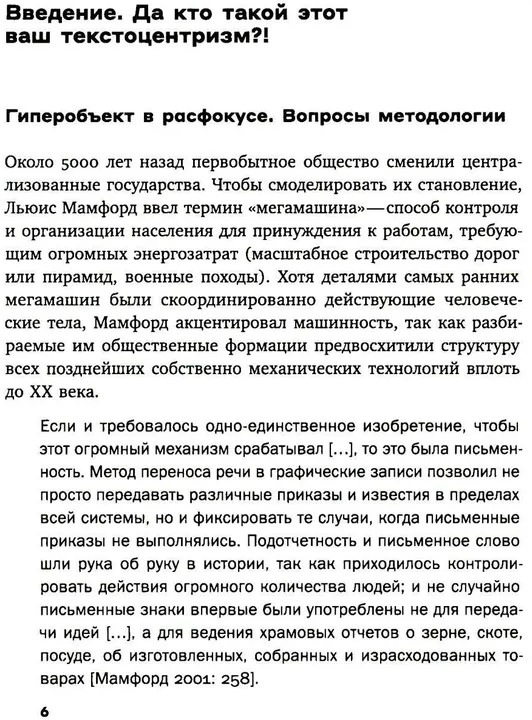 Введение. Да кто такой этот ваш текстоцентризм?!

Гиперобъект в расфокусе. Вопросы методологии

Около 5000 лет назад первобытное общество сменили централизованные государства. Чтобы смоделировать их становление, Льюис Мамфорд ввел термин «мегамашина» — способ контроля и организации населения для принуждения к работам, требующим огромных энергозатрат (масштабное строительство дорог или пирамид, военные походы). Хотя деталями самых ранних мегамашин были скоординированно действующие человеческие тела, Мамфорд акцентировал машинность, так как разбираемые им общественные формации предвосхитили структуру всех позднейших собственно механических технологий вплоть до XX века.

Если и требовалось одно-единственное изобретение, чтобы этот огромный механизм срабатывал […], то это была письменность. Метод переноса речи в графические записи позволил не просто передавать различные приказы и известия в пределах всей системы, но и фиксировать те случаи, когда письменные приказы не выполнялись. Подотчетность и письменное слово шли рука об руку в истории, так как приходилось контролировать действия огромного количества людей; и не случайно письменные знаки впервые были употреблены не для передачи идей […], а для ведения храмовых отчетов о зерне, скоте, посуде, об изготовленных, собранных и израсходованных товарах [Мамфорд 2001: 258].

6